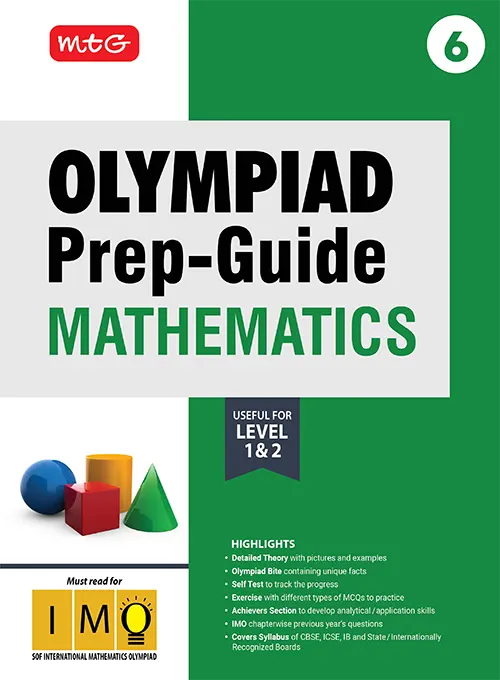 mtG

6

OLYMPIAD
Prep-Guide
MATHEMATICS

USEFUL FOR
LEVEL
1 & 2

Must read for

IMO

SOF INTERNATIONAL MATHEMATICS OLYMPIAD

HIGHLIGHTS
• Detailed Theory with pictures and examples
• Olympiad Bite containing unique facts
• Self Test to track the progress
• Exercise with different types of MCQs to practice
• Achievers Section to develop analytical / application skills
• IMO chapterwise previous year's questions
• Covers Syllabus of CBSE, ICSE, IB and State / Internationally Recognized Boards